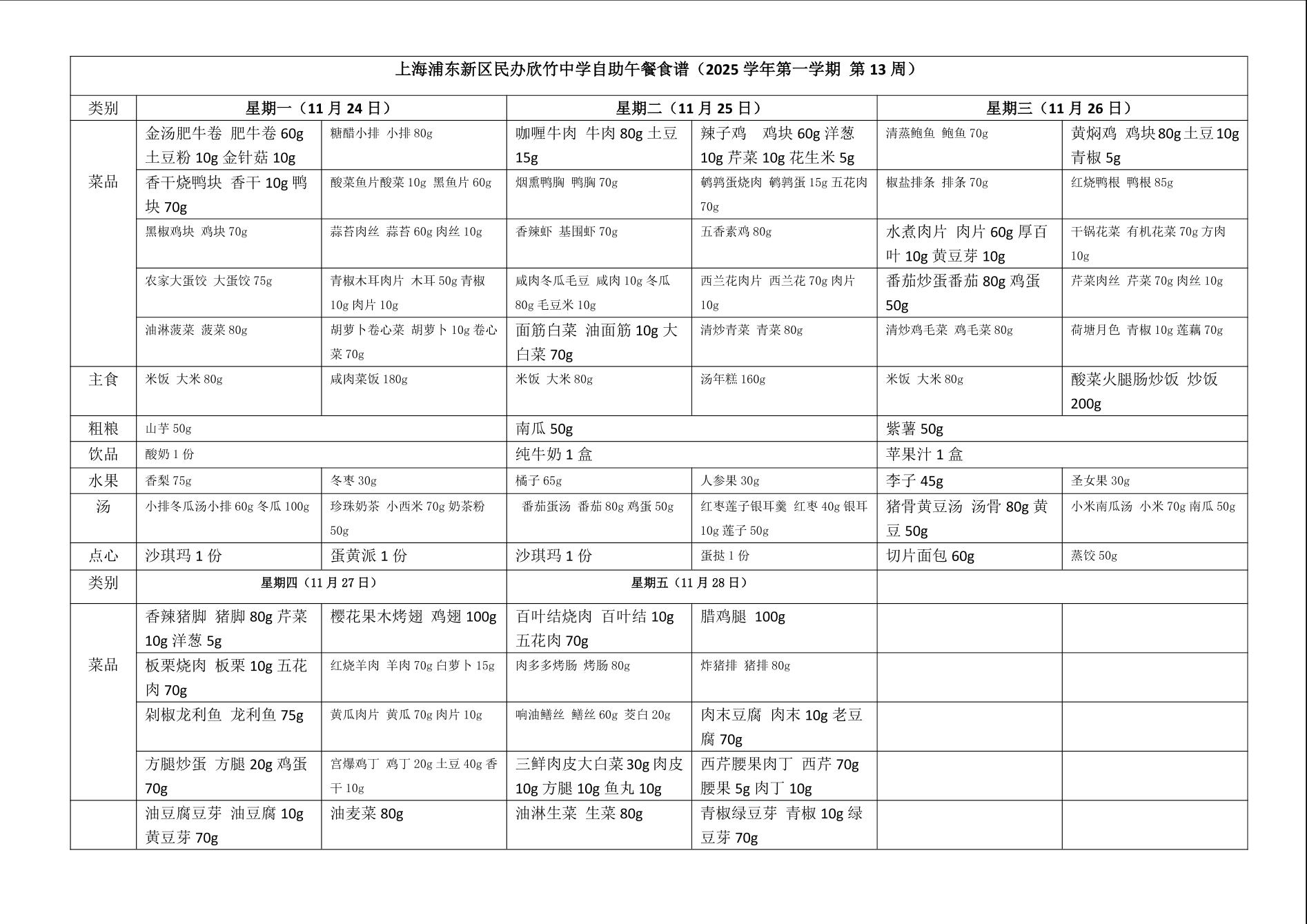 上海浦东新区民办欣竹中学自助午餐食谱（2025 学年第一学期 第 13 周）

| 类别 | 星期一（11 月 24 日） | | 星期二（11 月 25 日） | | 星期三（11 月 26 日） | |
|---|---|---|---|---|---|---|
| 菜品 | 金汤肥牛卷 肥牛卷 60g 土豆粉 10g 金针菇 10g | 糖醋小排 小排 80g | 咖喱牛肉 牛肉 80g 土豆 15g | 辣子鸡 鸡块 60g 洋葱 10g 芹菜 10g 花生米 5g | 清蒸鲍鱼 鲍鱼 70g | 黄焖鸡 鸡块 80g 土豆 10g 青椒 5g |
| | 香干烧鸭块 香干 10g 鸭块 70g | 酸菜鱼片酸菜 10g 黑鱼片 60g | 烟熏鸭胸 鸭胸 70g | 鹌鹑蛋烧肉 鹌鹑蛋 15g 五花肉 70g | 椒盐排条 排条 70g | 红烧鸭根 鸭根 85g |
| | 黑椒鸡块 鸡块 70g | 蒜苔肉丝 蒜苔 60g 肉丝 10g | 香辣虾 基围虾 70g | 五香素鸡 80g | 水煮肉片 肉片 60g 厚百叶 10g 黄豆芽 10g | 干锅花菜 有机花菜 70g 方肉 10g |
| | 农家大蛋饺 大蛋饺 75g | 青椒木耳肉片 木耳 50g 青椒 10g 肉片 10g | 咸肉冬瓜毛豆 咸肉 10g 冬瓜 80g 毛豆米 10g | 西兰花肉片 西兰花 70g 肉片 10g | 番茄炒蛋番茄 80g 鸡蛋 50g | 芹菜肉丝 芹菜 70g 肉丝 10g |
| | 油淋菠菜 菠菜 80g | 胡萝卜卷心菜 胡萝卜 10g 卷心菜 70g | 面筋白菜 油面筋 10g 大白菜 70g | 清炒青菜 青菜 80g | 清炒鸡毛菜 鸡毛菜 80g | 荷塘月色 青椒 10g 莲藕 70g |
| 主食 | 米饭 大米 80g | 咸肉菜饭 180g | 米饭 大米 80g | 汤年糕 160g | 米饭 大米 80g | 酸菜火腿肠炒饭 炒饭 200g |
| 粗粮 | 山芋 50g | | 南瓜 50g | | 紫薯 50g | |
| 饮品 | 酸奶 1 份 | | 纯牛奶 1 盒 | | 苹果汁 1 盒 | |
| 水果 | 香梨 75g | 冬枣 30g | 橘子 65g | 人参果 30g | 李子 45g | 圣女果 30g |
| 汤 | 小排冬瓜汤小排 60g 冬瓜 100g | 珍珠奶茶 小西米 70g 奶茶粉 50g | 番茄蛋汤 番茄 80g 鸡蛋 50g | 红枣莲子银耳羹 红枣 40g 银耳 10g 莲子 50g | 猪骨黄豆汤 汤骨 80g 黄豆 50g | 小米南瓜汤 小米 70g 南瓜 50g |
| 点心 | 沙琪玛 1 份 | 蛋黄派 1 份 | 沙琪玛 1 份 | 蛋挞 1 份 | 切片面包 60g | 蒸饺 50g |
| 类别 | 星期四（11 月 27 日） | | 星期五（11 月 28 日） | | | |
| 菜品 | 香辣猪脚 猪脚 80g 芹菜 10g 洋葱 5g | 樱花果木烤翅 鸡翅 100g | 百叶结烧肉 百叶结 10g 五花肉 70g | 腊鸡腿 100g | | |
| | 板栗烧肉 板栗 10g 五花肉 70g | 红烧羊肉 羊肉 70g 白萝卜 15g | 肉多多烤肠 烤肠 80g | 炸猪排 猪排 80g | | |
| | 剁椒龙利鱼 龙利鱼 75g | 黄瓜肉片 黄瓜 70g 肉片 10g | 响油鳝丝 鳝丝 60g 茭白 20g | 肉末豆腐 肉末 10g 老豆腐 70g | | |
| | 方腿炒蛋 方腿 20g 鸡蛋 70g | 宫爆鸡丁 鸡丁 20g 土豆 40g 香干 10g | 三鲜肉皮大白菜 30g 肉皮 10g 方腿 10g 鱼丸 10g | 西芹腰果肉丁 西芹 70g 腰果 5g 肉丁 10g | | |
| | 油豆腐豆芽 油豆腐 10g 黄豆芽 70g | 油麦菜 80g | 油淋生菜 生菜 80g | 青椒绿豆芽 青椒 10g 绿豆芽 70g | | |